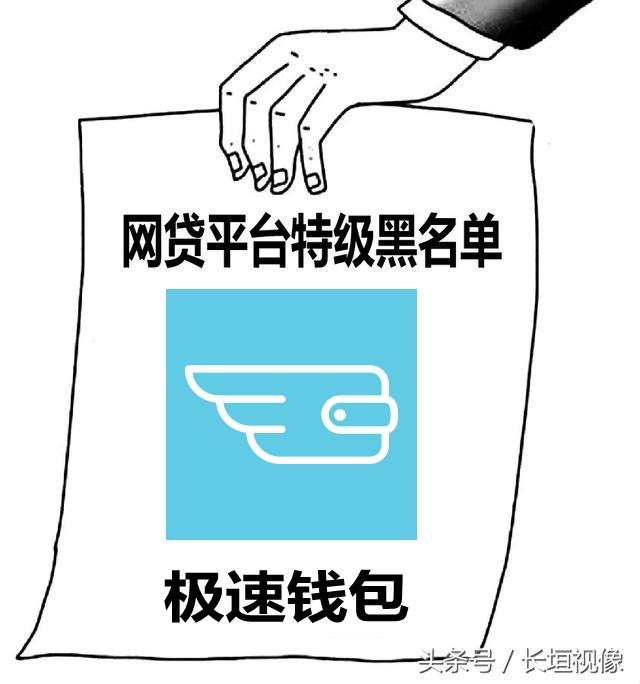 网贷平台特级黑名单

极速钱包

头条号 / 长垣视像